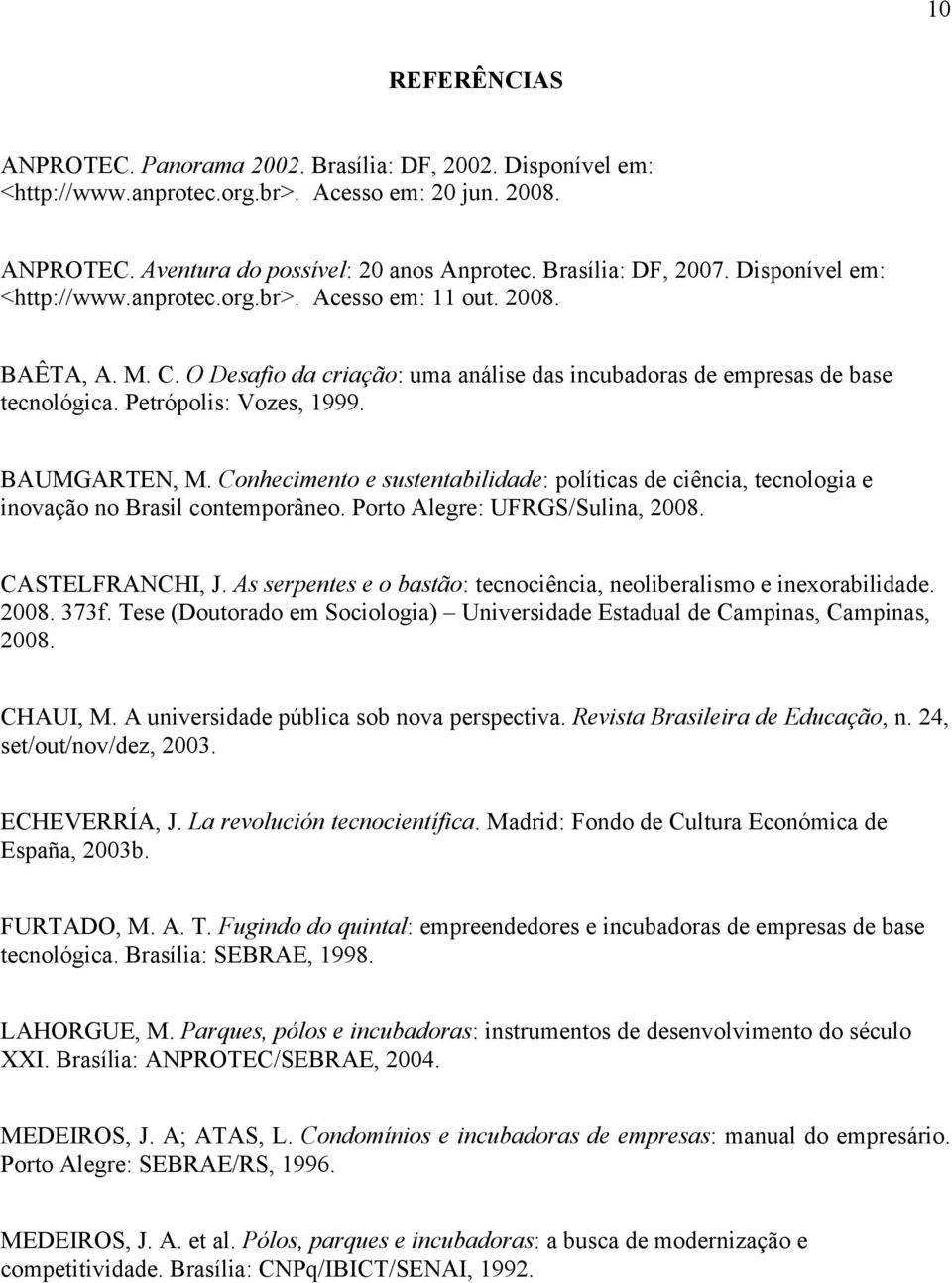 10

REFERÊNCIAS

ANPROTEC. Panorama 2002. Brasília: DF, 2002. Disponível em: <http://www.anprotec.org.br>. Acesso em: 20 jun. 2008.

ANPROTEC. Aventura do possível: 20 anos Anprotec. Brasília: DF, 2007. Disponível em: <http://www.anprotec.org.br>. Acesso em: 11 out. 2008.

BAÊTA, A. M. C. O Desafio da criação: uma análise das incubadoras de empresas de base tecnológica. Petrópolis: Vozes, 1999.

BAUMGARTEN, M. Conhecimento e sustentabilidade: políticas de ciência, tecnologia e inovação no Brasil contemporâneo. Porto Alegre: UFRGS/Sulina, 2008.

CASTELFRANCHI, J. As serpentes e o bastão: tecnociência, neoliberalismo e inexorabilidade. 2008. 373f. Tese (Doutorado em Sociologia) – Universidade Estadual de Campinas, Campinas, 2008.

CHAUI, M. A universidade pública sob nova perspectiva. Revista Brasileira de Educação, n. 24, set/out/nov/dez, 2003.

ECHEVERRÍA, J. La revolución tecnocientífica. Madrid: Fondo de Cultura Económica de España, 2003b.

FURTADO, M. A. T. Fugindo do quintal: empreendedores e incubadoras de empresas de base tecnológica. Brasília: SEBRAE, 1998.

LAHORGUE, M. Parques, pólos e incubadoras: instrumentos de desenvolvimento do século XXI. Brasília: ANPROTEC/SEBRAE, 2004.

MEDEIROS, J. A; ATAS, L. Condomínios e incubadoras de empresas: manual do empresário. Porto Alegre: SEBRAE/RS, 1996.

MEDEIROS, J. A. et al. Pólos, parques e incubadoras: a busca de modernização e competitividade. Brasília: CNPq/IBICT/SENAI, 1992.